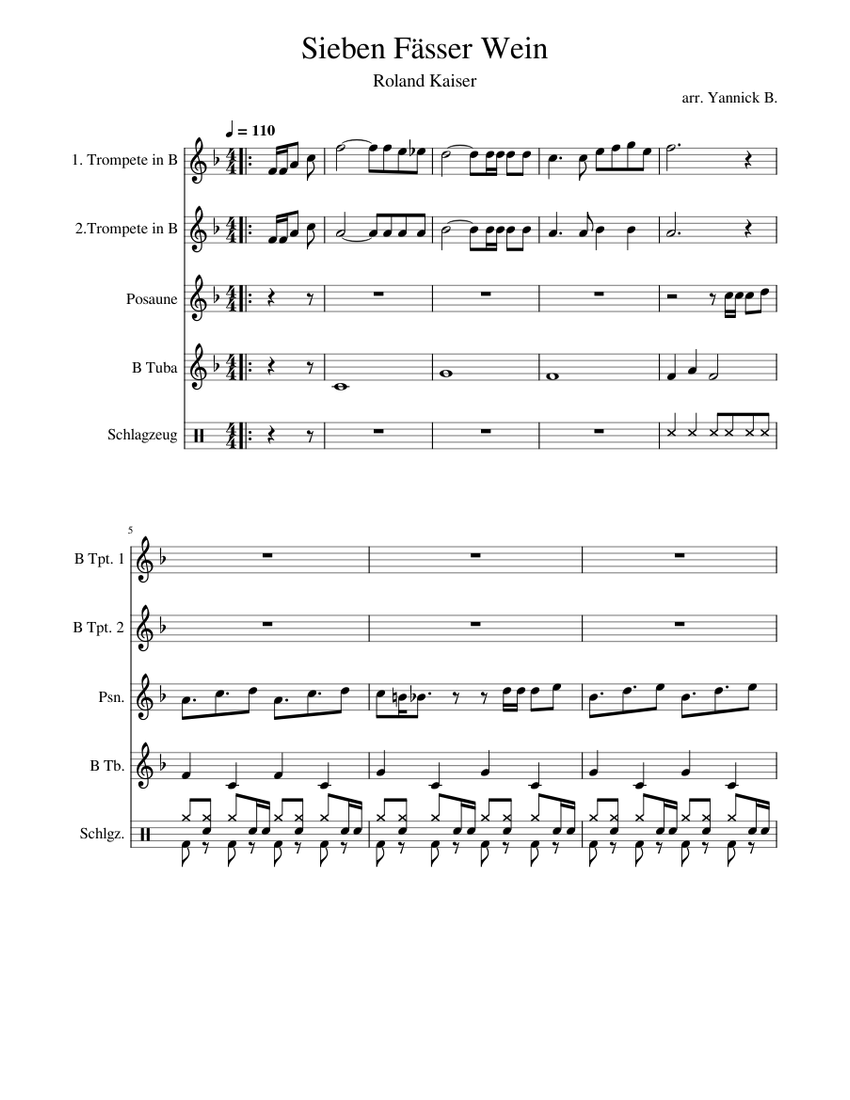 Sieben Fässer Wein

Roland Kaiser

arr. Yannick B.

♩ = 110

1. Trompete in B

2.Trompete in B

Posaune

B Tuba

Schlagzeug

5

B Tpt. 1

B Tpt. 2

Psn.

B Tb.

Schlgz.